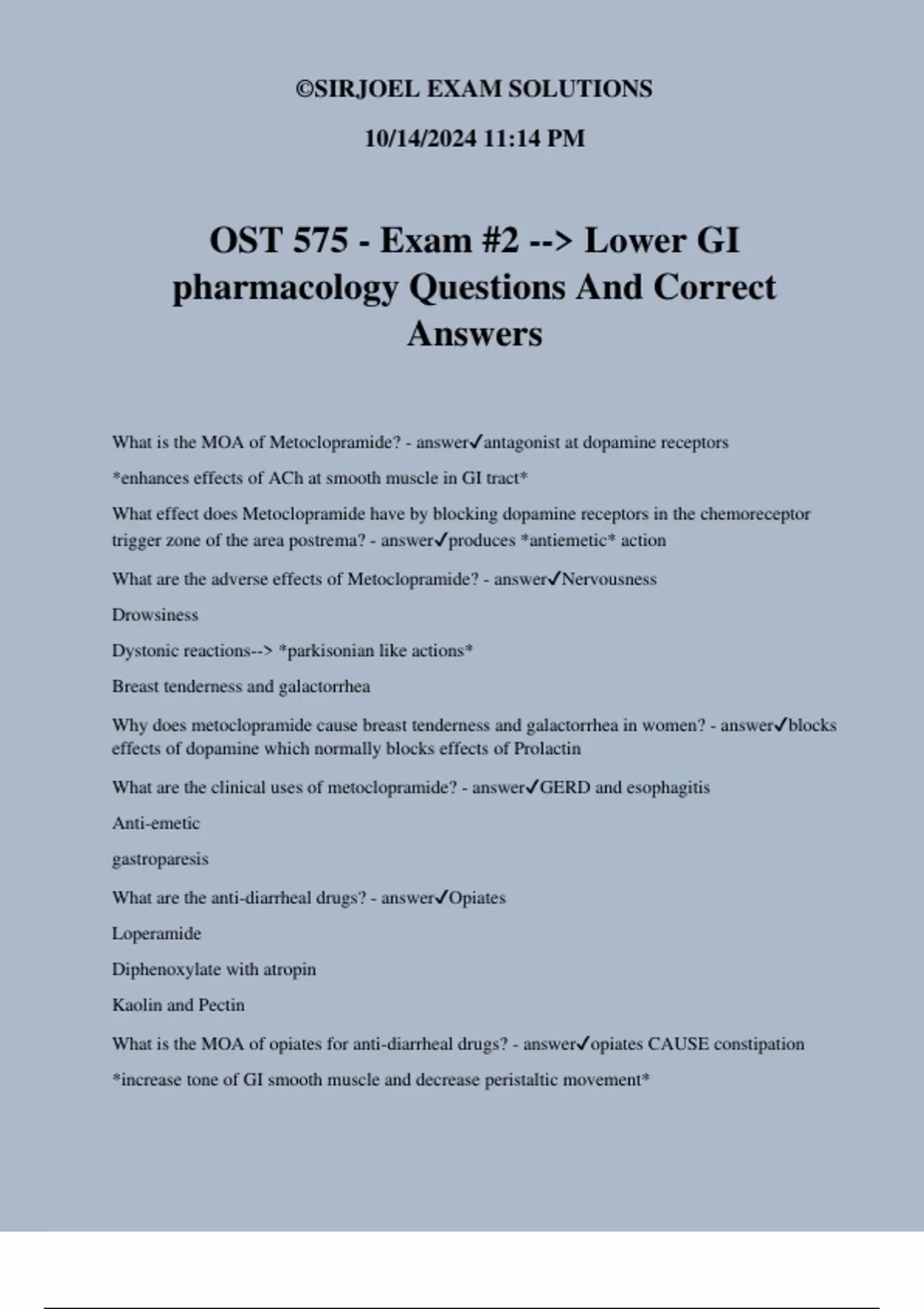 ©SIRJOEL EXAM SOLUTIONS

10/14/2024 11:14 PM

OST 575 - Exam #2 --> Lower GI pharmacology Questions And Correct Answers

What is the MOA of Metoclopramide? - answer✓antagonist at dopamine receptors

*enhances effects of ACh at smooth muscle in GI tract*

What effect does Metoclopramide have by blocking dopamine receptors in the chemoreceptor trigger zone of the area postrema? - answer✓produces *antiemetic* action

What are the adverse effects of Metoclopramide? - answer✓Nervousness

Drowsiness

Dystonic reactions--> *parkisonian like actions*

Breast tenderness and galactorrhea

Why does metoclopramide cause breast tenderness and galactorrhea in women? - answer✓blocks effects of dopamine which normally blocks effects of Prolactin

What are the clinical uses of metoclopramide? - answer✓GERD and esophagitis

Anti-emetic

gastroparesis

What are the anti-diarrheal drugs? - answer✓Opiates

Loperamide

Diphenoxylate with atropin

Kaolin and Pectin

What is the MOA of opiates for anti-diarrheal drugs? - answer✓opiates CAUSE constipation

*increase tone of GI smooth muscle and decrease peristaltic movement*